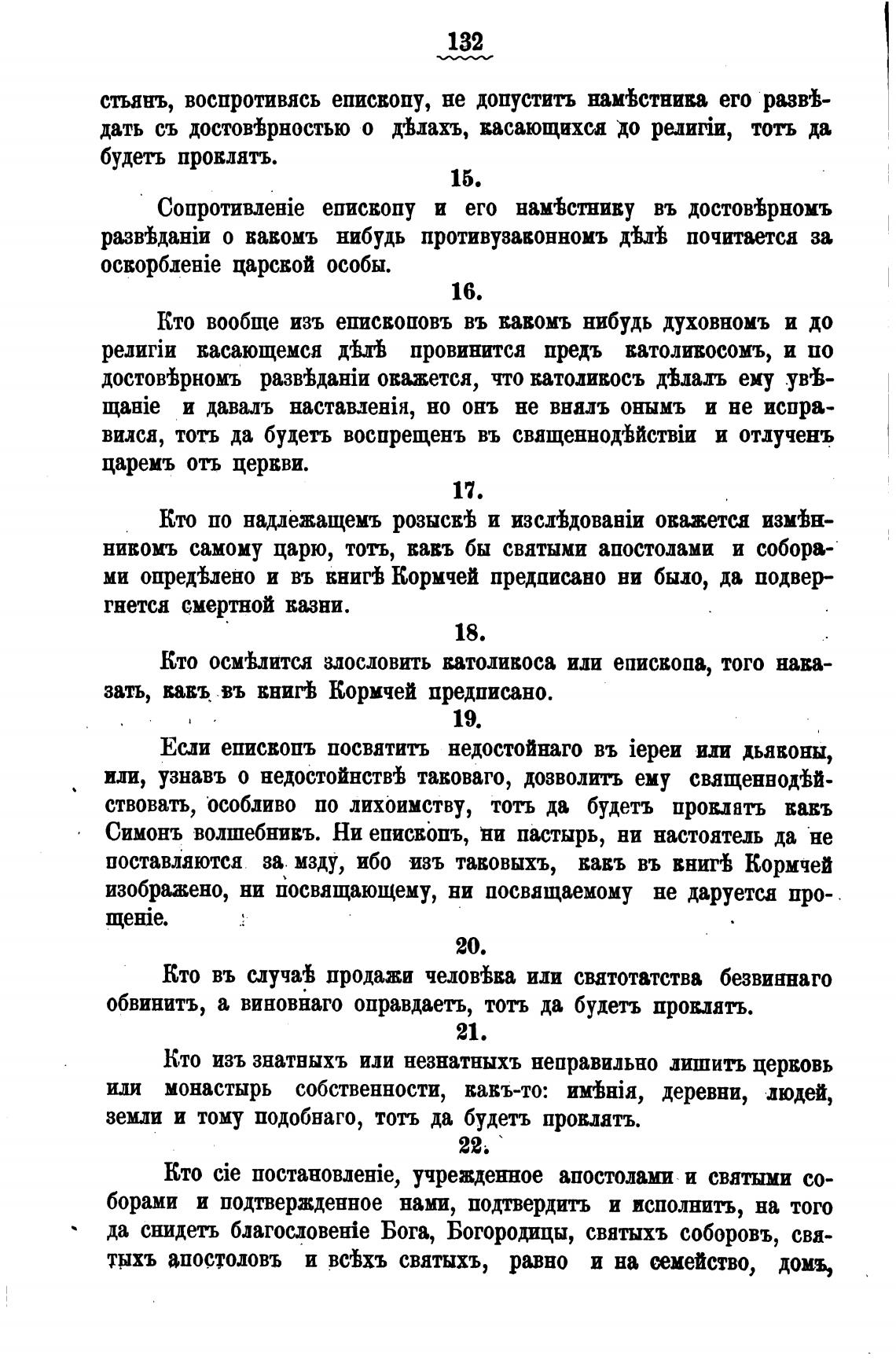 132

стьянъ, воспротивясь епископу, не допуститъ намѣстника его развѣдать съ достовѣрностью о дѣлахъ, касающихся до религіи, тотъ да будетъ проклятъ.

15.

Сопротивленіе епископу и его намѣстнику въ достовѣрномъ развѣданіи о какомъ нибудь противузаконномъ дѣлѣ почитается за оскорбленіе царской особы.

16.

Кто вообще изъ епископовъ въ какомъ нибудь духовномъ и до религіи касающемся дѣлѣ провинится предъ католикосомъ, и по достовѣрномъ развѣданіи окажется, что католикосъ дѣлалъ ему увѣщаніе и давалъ наставленія, но онъ не внялъ онымъ и не исправился, тотъ да будетъ воспрещенъ въ священнодѣйствіи и отлученъ царемъ отъ церкви.

17.

Кто по надлежащемъ розыскѣ и изслѣдованіи окажется измѣнникомъ самому царю, тотъ, какъ бы святыми апостолами и соборами опредѣлено и въ книгѣ Кормчей предписано ни было, да подвергнется смертной казни.

18.

Кто осмѣлится злословить католикоса или епископа, того наказать, какъ въ книгѣ Кормчей предписано.

19.

Если епископъ посвятитъ недостойнаго въ іереи или дьяконы, или, узнавъ о недостойнствѣ таковаго, дозволитъ ему священнодѣйствовать, особливо по лихоимству, тотъ да будетъ проклятъ какъ Симонъ волшебникъ. Ни епископъ, ни пастырь, ни настоятель да не поставляются за мзду, ибо изъ таковыхъ, какъ въ книгѣ Кормчей изображено, ни посвящающему, ни посвящаемому не даруется прощеніе.

20.

Кто въ случаѣ продажи человѣка или святотатства безвиннаго обвинитъ, а виновнаго оправдаетъ, тотъ да будетъ проклятъ.

21.

Кто изъ знатныхъ или незнатныхъ неправильно лишитъ церковь или монастырь собственности, какъ-то: имѣнія, деревни, людей, земли и тому подобнаго, тотъ да будетъ проклятъ.

22.

Кто сіе постановленіе, учрежденное апостолами и святыми соборами и подтвержденное нами, подтвердитъ и исполнитъ, на того да снидетъ благословеніе Бога, Богородицы, святыхъ соборовъ, святыхъ апостоловъ и всѣхъ святыхъ, равно и на семейство, домъ,